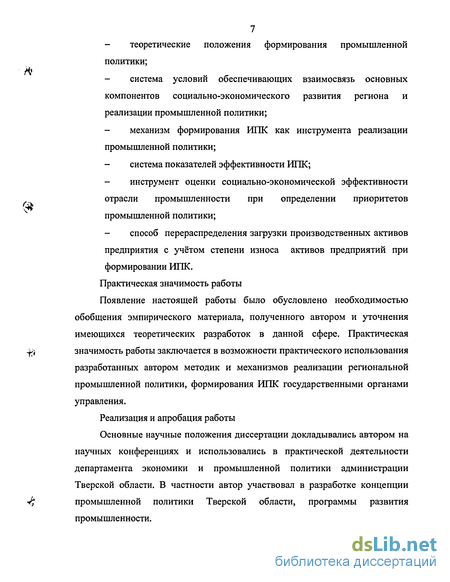 7

– теоретические положения формирования промышленной политики;

– система условий обеспечивающих взаимосвязь основных компонентов социально-экономического развития региона и реализации промышленной политики;

– механизм формирования ИПК как инструмента реализации промышленной политики;

– система показателей эффективности ИПК;

– инструмент оценки социально-экономической эффективности отрасли промышленности при определении приоритетов промышленной политики;

– способ перераспределения загрузки производственных активов предприятия с учётом степени износа активов предприятий при формировании ИПК.

Практическая значимость работы

Появление настоящей работы было обусловлено необходимостью обобщения эмпирического материала, полученного автором и уточнения имеющихся теоретических разработок в данной сфере. Практическая значимость работы заключается в возможности практического использования разработанных автором методик и механизмов реализации региональной промышленной политики, формирования ИПК государственными органами управления.

Реализация и апробация работы

Основные научные положения диссертации докладывались автором на научных конференциях и использовались в практической деятельности департамента экономики и промышленной политики администрации Тверской области. В частности автор участвовал в разработке концепции промышленной политики Тверской области, программы развития промышленности.

dsLib.net
библиотека диссертаций